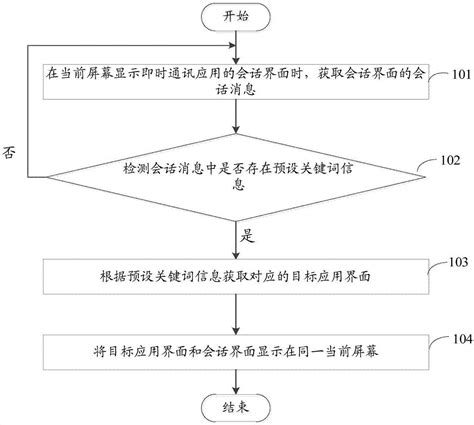 开始

在当前屏幕显示即时通讯应用的会话界面时，获取会话界面的会话消息

101

否

检测会话消息中是否存在预设关键词信息

102

是

根据预设关键词信息获取对应的目标应用界面

103

将目标应用界面和会话界面显示在同一当前屏幕

104

结束